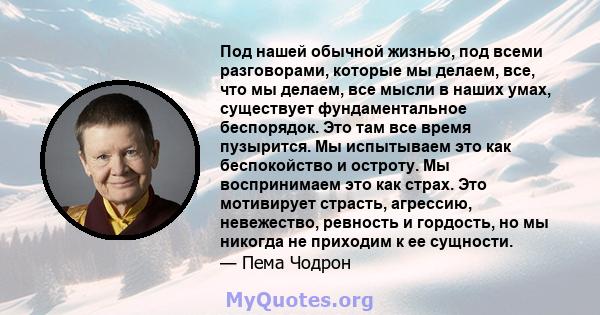 Под нашей обычной жизнью, под всеми разговорами, которые мы делаем, все, что мы делаем, все мысли в наших умах, существует фундаментальное беспорядок. Это там все время пузырится. Мы испытываем это как беспокойство и остроту. Мы воспринимаем это как страх. Это мотивирует страсть, агрессию, невежество, ревность и гордость, но мы никогда не приходим к ее сущности.
— Пема Чодрон

MyQuotes.org